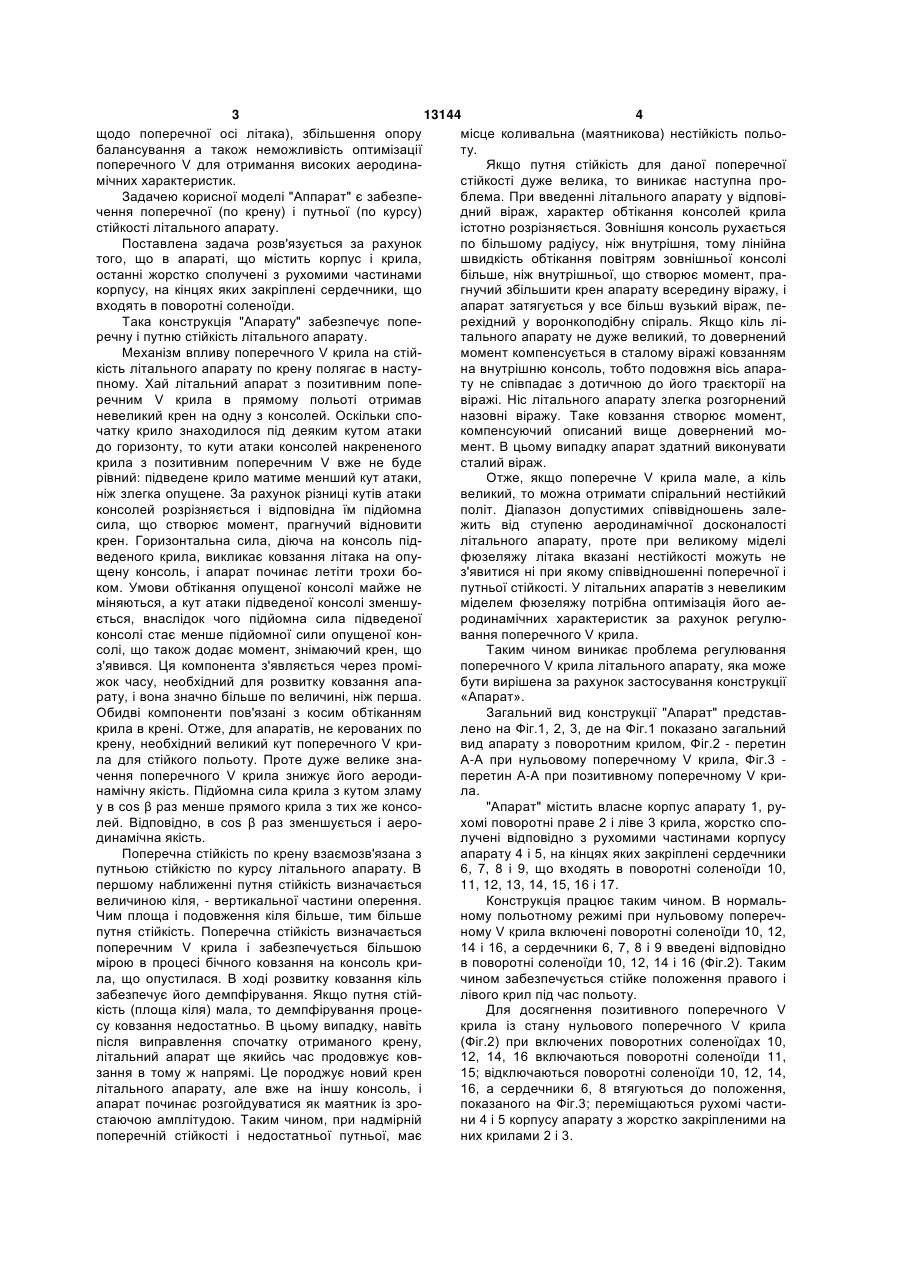 3 13144 4

щодо поперечної осі літака), збільшення опору балансування а також неможливість оптимізації поперечного V для отримання високих аеродинамічних характеристик.

Задачею корисної моделі "Аппарат" є забезпечення поперечної (по крену) і путньої (по курсу) стійкості літального апарату.

Поставлена задача розв'язується за рахунок того, що в апараті, що містить корпус і крила, останні жорстко сполучені з рухомими частинами корпусу, на кінцях яких закріплені сердечники, що входять в поворотні соленоїди.

Така конструкція "Апарату" забезпечує поперечну і путню стійкість літального апарату.

Механізм впливу поперечного V крила на стійкість літального апарату по крену полягає в наступному. Хай літальний апарат з позитивним поперечним V крила в прямому польоті отримав невеликий крен на одну з консолей. Оскільки спочатку крило знаходилося під деяким кутом атаки до горизонту, то кути атаки консолей накрененого крила з позитивним поперечним V вже не буде рівний: підведене крило матиме менший кут атаки, ніж злегка опущене. За рахунок різниці кутів атаки консолей розрізняється і відповідна їм підйомна сила, що створює момент, прагнучий відновити крен. Горизонтальна сила, діюча на консоль підведеного крила, викликає ковзання літака на опущену консоль, і апарат починає летіти трохи боком. Умови обтікання опущеної консолі майже не міняються, а кут атаки підведеної консолі зменшується, внаслідок чого підйомна сила підведеної консолі стає менше підйомної сили опущеної консолі, що також додає момент, знімаючий крен, що з'явився. Ця компонента з'являється через проміжок часу, необхідний для розвитку ковзання апарату, і вона значно більше по величині, ніж перша. Обидві компоненти пов'язані з косим обтіканням крила в крені. Отже, для апаратів, не керованих по крену, необхідний великий кут поперечного V крила для стійкого польоту. Проте дуже велике значення поперечного V крила знижує його аеродинамічну якість. Підйомна сила крила з кутом зламу у в cos β раз менше прямого крила з тих же консолей. Відповідно, в cos β раз зменшується і аеродинамічна якість.

Поперечна стійкість по крену взаємозв'язана з путньою стійкістю по курсу літального апарату. В першому наближенні путня стійкість визначається величиною кіля, - вертикальної частини оперення. Чим площа і подовження кіля більше, тим більше путня стійкість. Поперечна стійкість визначається поперечним V крила і забезпечується більшою мірою в процесі бічного ковзання на консоль крила, що опустилася. В ході розвитку ковзання кіль забезпечує його демпфірування. Якщо путня стійкість (площа кіля) мала, то демпфірування процесу ковзання недостатньо. В цьому випадку, навіть після виправлення спочатку отриманого крену, літальний апарат ще якийсь час продовжує ковзання в тому ж напрямі. Це породжує новий крен літального апарату, але вже на іншу консоль, і апарат починає розгойдуватися як маятник із зростаючою амплітудою. Таким чином, при надмірній поперечній стійкості і недостатньої путньої, має місце коливальна (маятникова) нестійкість польоту.

Якщо путня стійкість для даної поперечної стійкості дуже велика, то виникає наступна проблема. При введенні літального апарату у відповідний віраж, характер обтікання консолей крила істотно розрізняється. Зовнішня консоль рухається по більшому радіусу, ніж внутрішня, тому лінійна швидкість обтікання повітрям зовнішньої консолі більше, ніж внутрішньої, що створює момент, прагнучий збільшити крен апарату всередину віражу, і апарат затягується у все більш вузький віраж, перехідний у воронкоподібну спіраль. Якщо кіль літального апарату не дуже великий, то довернений момент компенсується в сталому віражі ковзанням на внутрішню консоль, тобто подовжня вісь апарату не співпадає з дотичною до його траєкторії на віражі. Ніс літального апарату злегка розгорнений назовні віражу. Таке ковзання створює момент, компенсуючий описаний вище довернений момент. В цьому випадку апарат здатний виконувати сталий віраж.

Отже, якщо поперечне V крила мале, а кіль великий, то можна отримати спіральний нестійкий політ. Діапазон допустимих співвідношень залежить від ступеню аеродинамічної досконалості літального апарату, проте при великому міделі фюзеляжу літака вказані нестійкості можуть не з'явитися ні при якому співвідношенні поперечної і путньої стійкості. У літальних апаратів з невеликим міделем фюзеляжу потрібна оптимізація його аеродинамічних характеристик за рахунок регулювання поперечного V крила.

Таким чином виникає проблема регулювання поперечного V крила літального апарату, яка може бути вирішена за рахунок застосування конструкції «Апарат».

Загальний вид конструкції "Апарат" представлено на Фіг.1, 2, 3, де на Фіг.1 показано загальний вид апарату з поворотним крилом, Фіг.2 - перетин А-А при нульовому поперечному V крила, Фіг.3 - перетин А-А при позитивному поперечному V крила.

"Апарат" містить власне корпус апарату 1, рухомі поворотні праве 2 і ліве 3 крила, жорстко сполучені відповідно з рухомими частинами корпусу апарату 4 і 5, на кінцях яких закріплені сердечники 6, 7, 8 і 9, що входять в поворотні соленоїди 10, 11, 12, 13, 14, 15, 16 і 17.

Конструкція працює таким чином. В нормальному польотному режимі при нульовому поперечному V крила включені поворотні соленоїди 10, 12, 14 і 16, а сердечники 6, 7, 8 і 9 введені відповідно в поворотні соленоїди 10, 12, 14 і 16 (Фіг.2). Таким чином забезпечується стійке положення правого і лівого крил під час польоту.

Для досягнення позитивного поперечного V крила із стану нульового поперечного V крила (Фіг.2) при включених поворотних соленоїдах 10, 12, 14, 16 включаються поворотні соленоїди 11, 15; відключаються поворотні соленоїди 10, 12, 14, 16, а сердечники 6, 8 втягуються до положення, показаного на Фіг.3; переміщаються рухомі частини 4 і 5 корпусу апарату з жорстко закріпленими на них крилами 2 і 3.